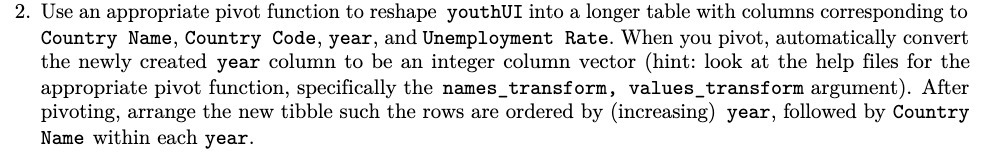 2. Use an appropriate pivot function to reshape youthUI into a longer table with columns corresponding to Country Name, Country Code, year, and Unemployment Rate. When you pivot, automatically convert the newly created year column to be an integer column vector (hint: look at the help files for the appropriate pivot function, specifically the names_transform, values_transform argument). After pivoting, arrange the new tibble such the rows are ordered by (increasing) year, followed by Country Name within each year.